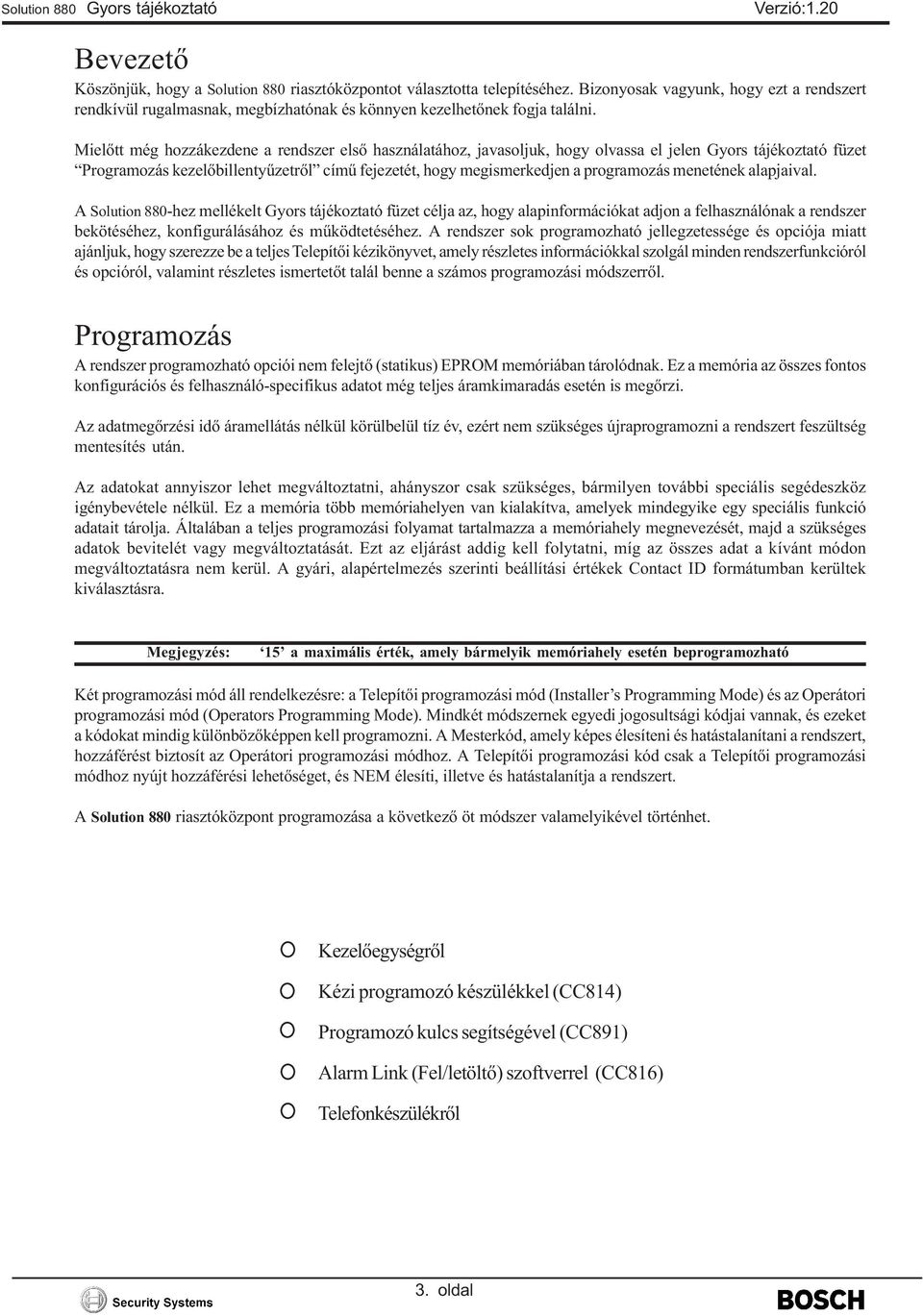 Solution 880 Gyors tájékoztató Verzió:1.20

Bevezető

Köszönjük, hogy a Solution 880 riasztóközpontot választotta telepítéséhez. Bizonyosak vagyunk, hogy ezt a rendszert rendkívül rugalmasnak, megbízhatónak és könnyen kezelhetőnek fogja találni.

Mielőtt még hozzákezdene a rendszer első használatához, javasoljuk, hogy olvassa el jelen Gyors tájékoztató füzet "Programozás kezelőbillentyűzetről" című fejezetét, hogy megismerkedjen a programozás menetének alapjaival.

A Solution 880-hez mellékelt Gyors tájékoztató füzet célja az, hogy alapinformációkat adjon a felhasználónak a rendszer bekötéséhez, konfigurálásához és működtetéséhez. A rendszer sok programozható jellegzetessége és opciója miatt ajánljuk, hogy szerezze be a teljes Telepítői kézikönyvet, amely részletes információkkal szolgál minden rendszerfunkcióról és opcióról, valamint részletes ismertetőt talál benne a számos programozási módszerről.

Programozás

A rendszer programozható opciói nem felejtő (statikus) EPROM memóriában tárolódnak. Ez a memória az összes fontos konfigurációs és felhasználó-specifikus adatot még teljes áramkimaradás esetén is megőrzi.

Az adatmegőrzési idő áramellátás nélkül körülbelül tíz év, ezért nem szükséges újraprogramozni a rendszert feszültség mentesítés után.

Az adatokat annyiszor lehet megváltoztatni, ahányszor csak szükséges, bármilyen további speciális segédeszköz igénybevétele nélkül. Ez a memória több memóriahelyen van kialakítva, amelyek mindegyike egy speciális funkció adatait tárolja. Általában a teljes programozási folyamat tartalmazza a memóriahely megnevezését, majd a szükséges adatok bevitelét vagy megváltoztatását. Ezt az eljárást addig kell folytatni, míg az összes adat a kívánt módon megváltoztatásra nem kerül. A gyári, alapértelmezés szerinti beállítási értékek Contact ID formátumban kerültek kiválasztásra.

Megjegyzés: '15' a maximális érték, amely bármelyik memóriahely esetén beprogramozható

Két programozási mód áll rendelkezésre: a Telepítői programozási mód (Installer's Programming Mode) és az Operátori programozási mód (Operators Programming Mode). Mindkét módszernek egyedi jogosultsági kódjai vannak, és ezeket a kódokat mindig különbözőképpen kell programozni. A Mesterkód, amely képes élesíteni és hatástalanítani a rendszert, hozzáférést biztosít az Operátori programozási módhoz. A Telepítői programozási kód csak a Telepítői programozási módhoz nyújt hozzáférési lehetőséget, és NEM élesíti, illetve és hatástalanítja a rendszert.

A Solution 880 riasztóközpont programozása a következő öt módszer valamelyikével történhet.

O Kezelőegységről
O Kézi programozó készülékkel (CC814)
O Programozó kulcs segítségével (CC891)
O Alarm Link (Fel/letöltő) szoftverrel (CC816)
O Telefonkészülékről

Security Systems 3. oldal BOSCH